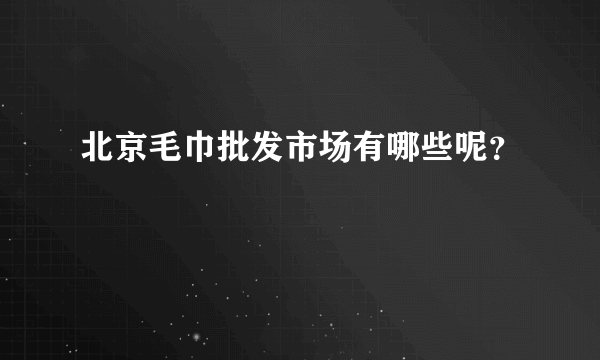 北京毛巾批发市场有哪些呢？